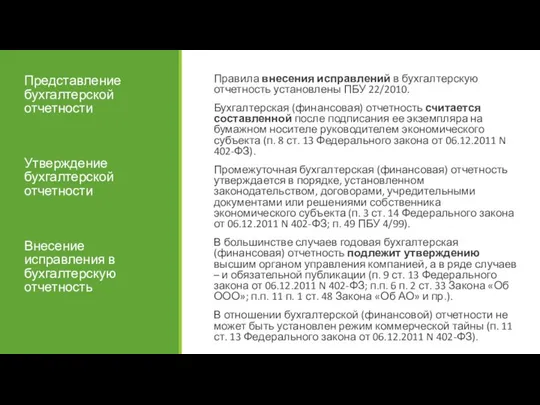 Представление бухгалтерской отчетности

Утверждение бухгалтерской отчетности

Внесение исправления в бухгалтерскую отчетность

Правила внесения исправлений в бухгалтерскую отчетность установлены ПБУ 22/2010.

Бухгалтерская (финансовая) отчетность считается составленной после подписания ее экземпляра на бумажном носителе руководителем экономического субъекта (п. 8 ст. 13 Федерального закона от 06.12.2011 N 402-ФЗ).

Промежуточная бухгалтерская (финансовая) отчетность утверждается в порядке, установленном законодательством, договорами, учредительными документами или решениями собственника экономического субъекта (п. 3 ст. 14 Федерального закона от 06.12.2011 N 402-ФЗ; п. 49 ПБУ 4/99).

В большинстве случаев годовая бухгалтерская (финансовая) отчетность подлежит утверждению высшим органом управления компанией, а в ряде случаев – и обязательной публикации (п. 9 ст. 13 Федерального закона от 06.12.2011 N 402-ФЗ; п.п. 6 п. 2 ст. 33 Закона «Об ООО»; п.п. 11 п. 1 ст. 48 Закона «Об АО» и пр.).

В отношении бухгалтерской (финансовой) отчетности не может быть установлен режим коммерческой тайны (п. 11 ст. 13 Федерального закона от 06.12.2011 N 402-ФЗ).